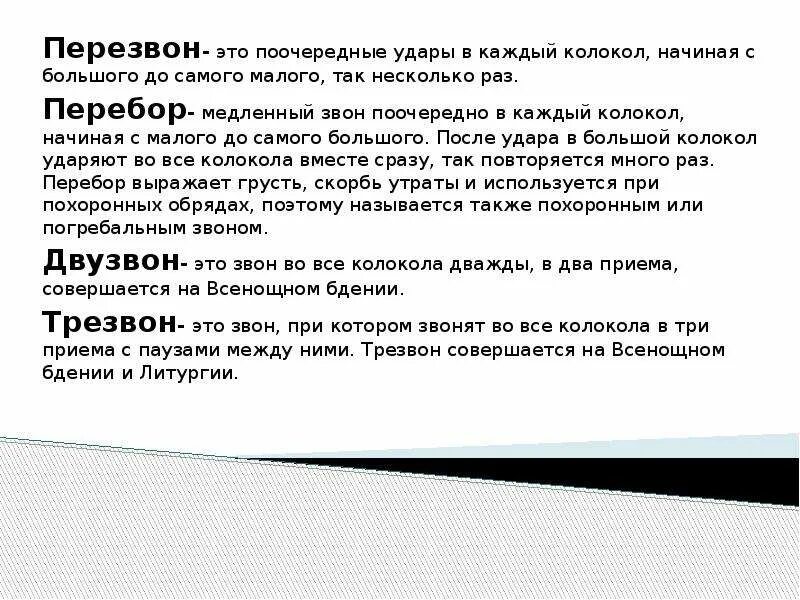 Перезвон- это поочередные удары в каждый колокол, начиная с большого до самого малого, так несколько раз.

Перебор- медленный звон поочередно в каждый колокол, начиная с малого до самого большого. После удара в большой колокол ударяют во все колокола вместе сразу, так повторяется много раз. Перебор выражает грусть, скорбь утраты и используется при похоронных обрядах, поэтому называется также похоронным или погребальным звоном.

Двузвон- это звон во все колокола дважды, в два приема, совершается на Всенощном бдении.

Трезвон- это звон, при котором звонят во все колокола в три приема с паузами между ними. Трезвон совершается на Всенощном бдении и Литургии.